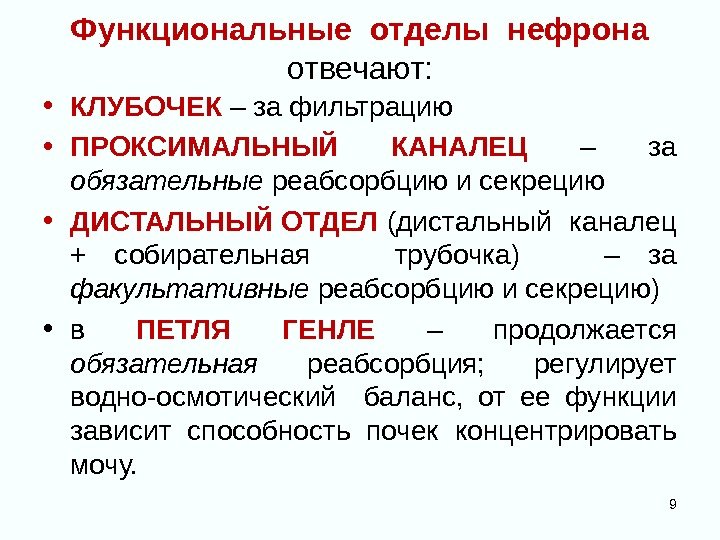 Функциональные отделы нефрона
отвечают:

• КЛУБОЧЕК – за фильтрацию
• ПРОКСИМАЛЬНЫЙ КАНАЛЕЦ – за обязательные реабсорбцию и секрецию
• ДИСТАЛЬНЫЙ ОТДЕЛ (дистальный каналец + собирательная трубочка) – за факультативные реабсорбцию и секрецию)
• в ПЕТЛЯ ГЕНЛЕ – продолжается обязательная реабсорбция; регулирует водно-осмотический баланс, от ее функции зависит способность почек концентрировать мочу.

9